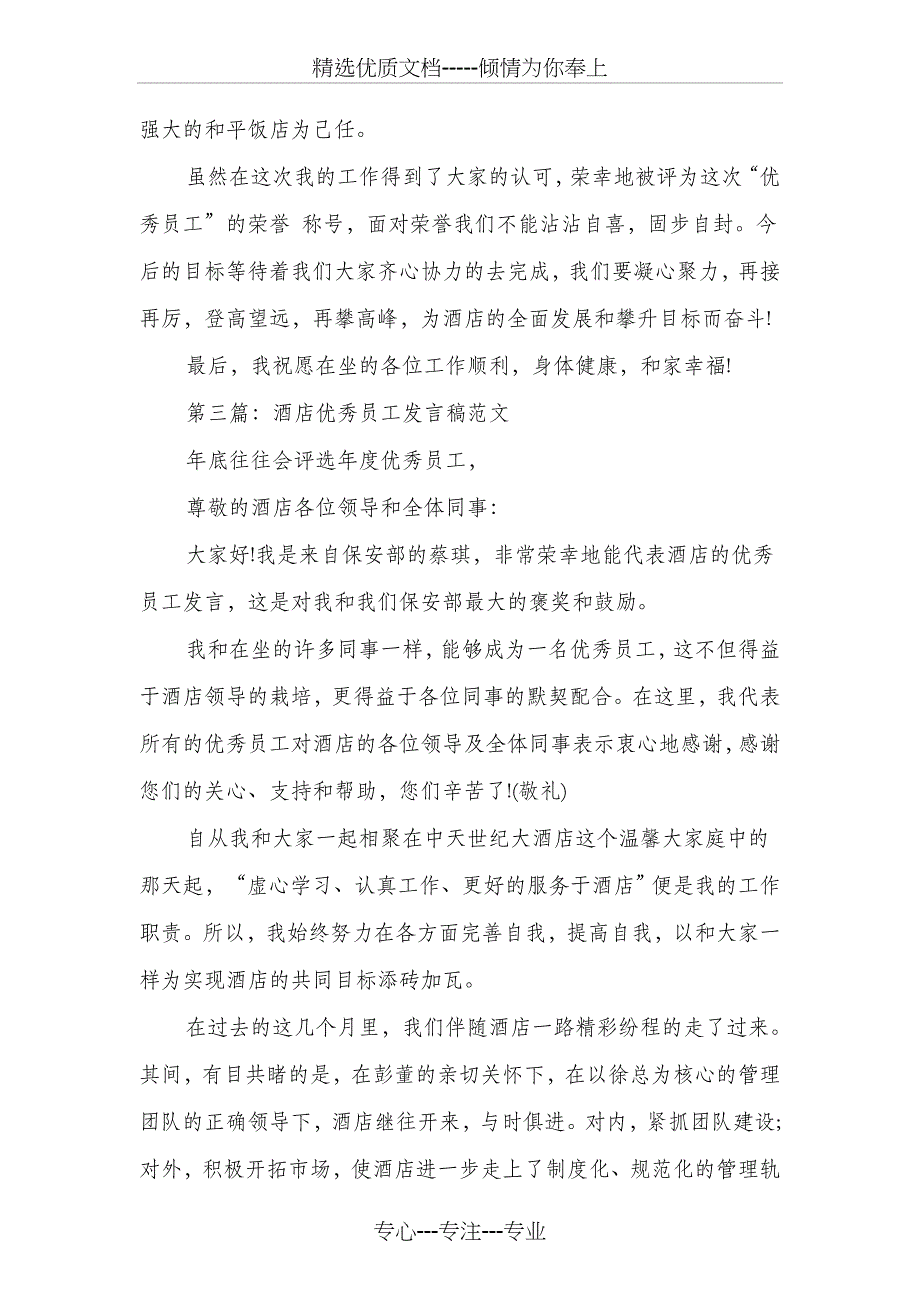 精选优质文档-----倾情为你奉上

强大的和平饭店为己任。

虽然在这次我的工作得到了大家的认可，荣幸地被评为这次“优秀员工”的荣誉 称号，面对荣誉我们不能沾沾自喜，固步自封。今后的目标等待着我们大家齐心协力的去完成，我们要凝心聚力，再接再厉，登高望远，再攀高峰，为酒店的全面发展和攀升目标而奋斗!

最后，我祝愿在坐的各位工作顺利，身体健康，和家幸福!

第三篇：酒店优秀员工发言稿范文

年底往往会评选年度优秀员工，

尊敬的酒店各位领导和全体同事：

大家好!我是来自保安部的蔡琪，非常荣幸地能代表酒店的优秀员工发言，这是对我和我们保安部最大的褒奖和鼓励。

我和在坐的许多同事一样，能够成为一名优秀员工，这不但得益于酒店领导的栽培，更得益于各位同事的默契配合。在这里，我代表所有的优秀员工对酒店的各位领导及全体同事表示衷心地感谢，感谢您们的关心、支持和帮助，您们辛苦了!(敬礼)

自从我和大家一起相聚在中天世纪大酒店这个温馨大家庭中的那天起，“虚心学习、认真工作、更好的服务于酒店”便是我的工作职责。所以，我始终努力在各方面完善自我，提高自我，以和大家一样为实现酒店的共同目标添砖加瓦。

在过去的这几个月里，我们伴随酒店一路精彩纷程的走了过来。其间，有目共睹的是，在彭董的亲切关怀下，在以徐总为核心的管理团队的正确领导下，酒店继往开来，与时俱进。对内，紧抓团队建设；对外，积极开拓市场，使酒店进一步走上了制度化、规范化的管理轨

专心---专注---专业